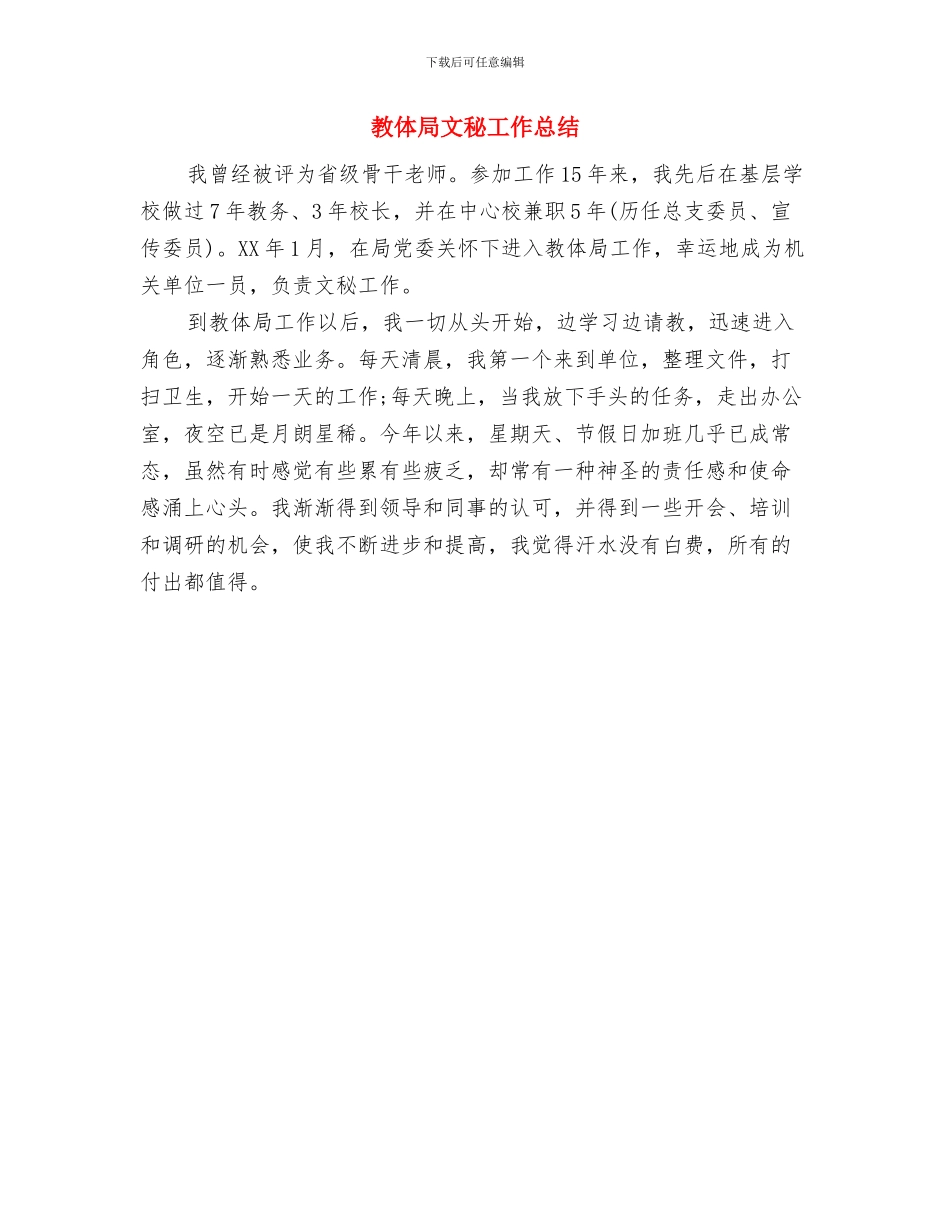 下载后可任意编辑

教体局文秘工作总结

我曾经被评为省级骨干老师。参加工作15年来，我先后在基层学校做过7年教务、3年校长，并在中心校兼职5年(历任总支委员、宣传委员)。XX年1月，在局党委关怀下进入教体局工作，幸运地成为机关单位一员，负责文秘工作。

到教体局工作以后，我一切从头开始，边学习边请教，迅速进入角色，逐渐熟悉业务。每天清晨，我第一个来到单位，整理文件，打扫卫生，开始一天的工作;每天晚上，当我放下手头的任务，走出办公室，夜空已是月朗星稀。今年以来，星期天、节假日加班几乎已成常态，虽然有时感觉有些累有些疲乏，却常有一种神圣的责任感和使命感涌上心头。我渐渐得到领导和同事的认可，并得到一些开会、培训和调研的机会，使我不断进步和提高，我觉得汗水没有白费，所有的付出都值得。